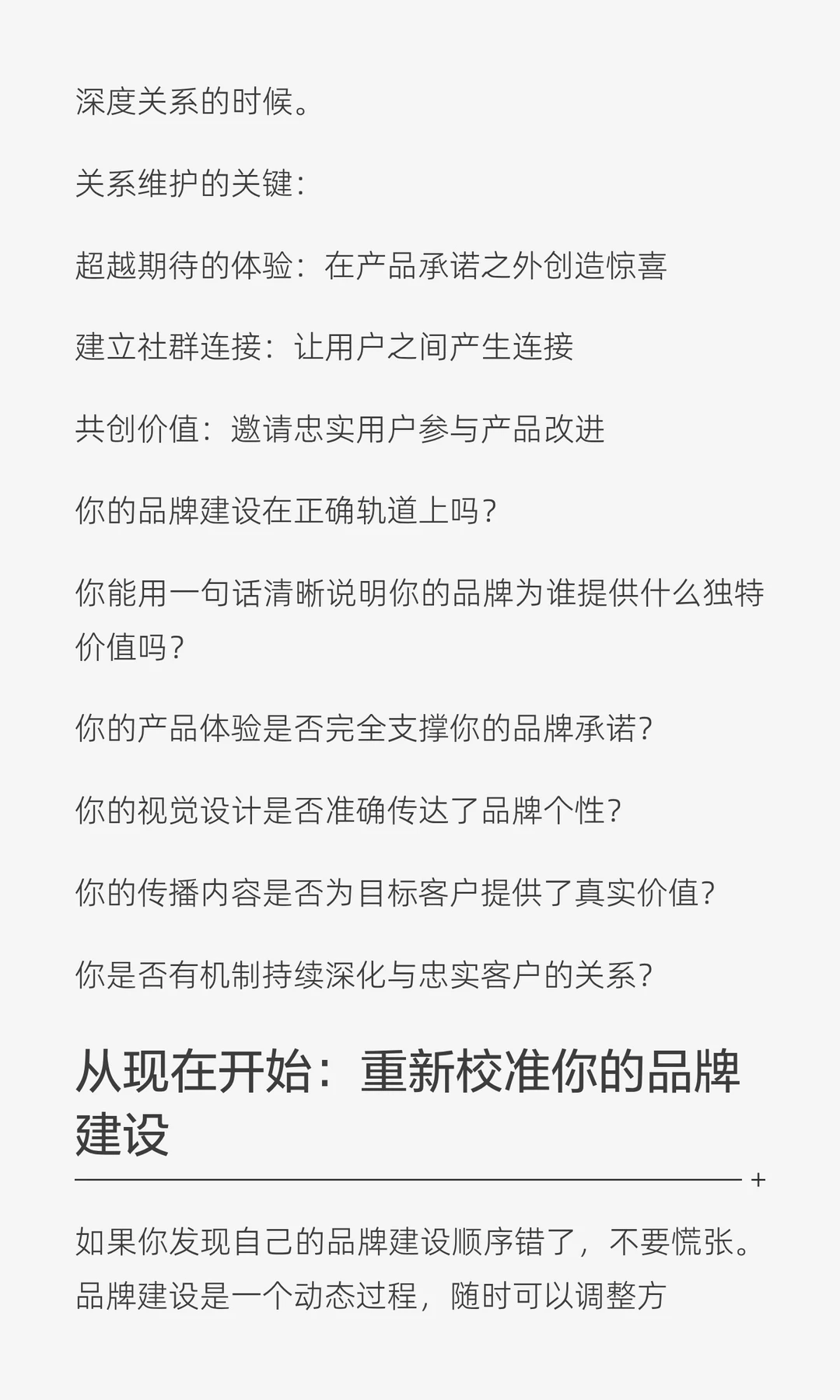 深度关系的时候。

关系维护的关键：

超越期待的体验：在产品承诺之外创造惊喜

建立社群连接：让用户之间产生连接

共创价值：邀请忠实用户参与产品改进

你的品牌建设在正确轨道上吗？

你能用一句话清晰说明你的品牌为谁提供什么独特价值吗？

你的产品体验是否完全支撑你的品牌承诺？

你的视觉设计是否准确传达了品牌个性？

你的传播内容是否为目标客户提供了真实价值？

你是否有机制持续深化与忠实客户的关系？

从现在开始：重新校准你的品牌建设

+

如果你发现自己的品牌建设顺序错了，不要慌张。品牌建设是一个动态过程，随时可以调整方